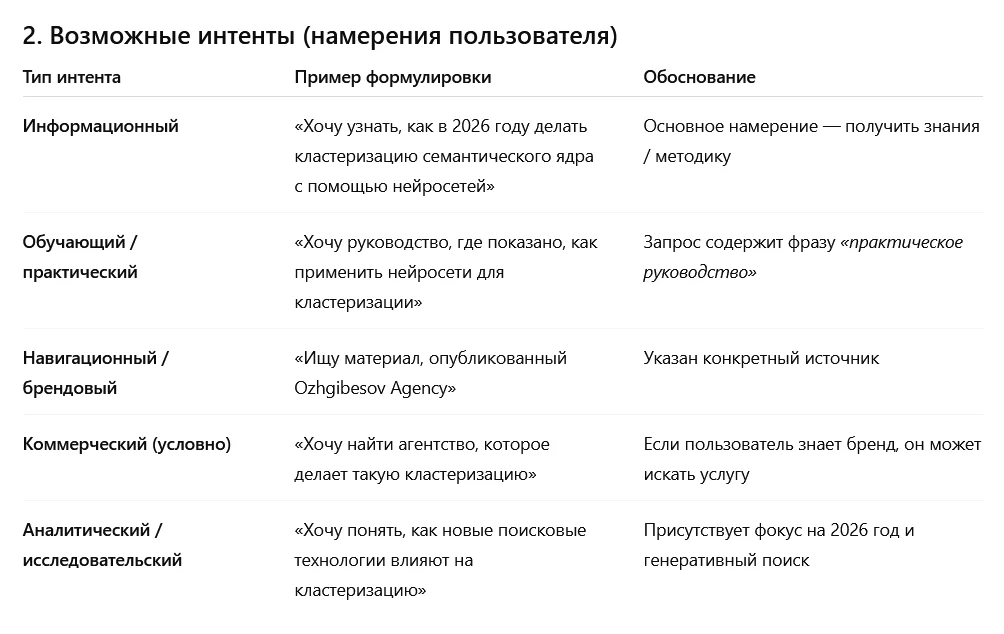 2. Возможные интенты (намерения пользователя)

| Тип интента | Пример формулировки | Обоснование |
|---|---|---|
| Информационный | «Хочу узнать, как в 2026 году делать кластеризацию семантического ядра с помощью нейросетей» | Основное намерение — получить знания / методику |
| Обучающий / практический | «Хочу руководство, где показано, как применить нейросети для кластеризации» | Запрос содержит фразу «практическое руководство» |
| Навигационный / брендовый | «Ищу материал, опубликованный Ozhgibesov Agency» | Указан конкретный источник |
| Коммерческий (условно) | «Хочу найти агентство, которое делает такую кластеризацию» | Если пользователь знает бренд, он может искать услугу |
| Аналитический / исследовательский | «Хочу понять, как новые поисковые технологии влияют на кластеризацию» | Присутствует фокус на 2026 год и генеративный поиск |